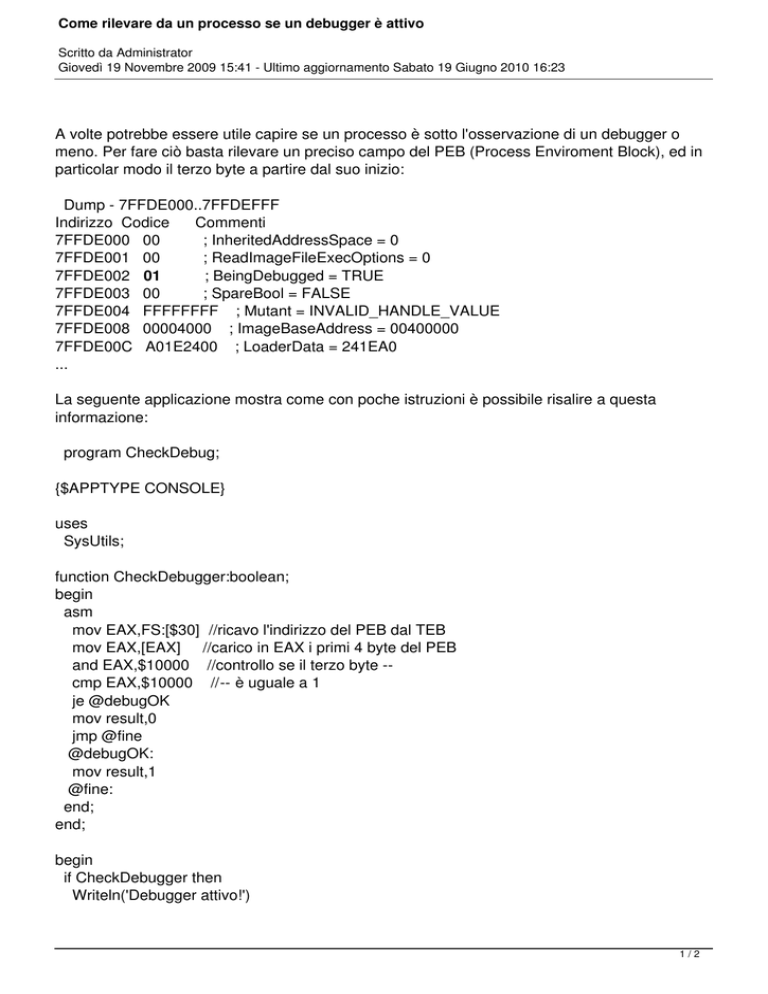 Come rilevare da un processo se un debugger è attivo

Scritto da Administrator
Giovedì 19 Novembre 2009 15:41 - Ultimo aggiornamento Sabato 19 Giugno 2010 16:23

A volte potrebbe essere utile capire se un processo è sotto l'osservazione di un debugger o meno. Per fare ciò basta rilevare un preciso campo del PEB (Process Enviroment Block), ed in particolar modo il terzo byte a partire dal suo inizio:

Dump - 7FFDE000..7FFDEFFF
Indirizzo Codice Commenti
7FFDE000 00 ; InheritedAddressSpace = 0
7FFDE001 00 ; ReadImageFileExecOptions = 0
7FFDE002 01 ; BeingDebugged = TRUE
7FFDE003 00 ; SpareBool = FALSE
7FFDE004 FFFFFFFF ; Mutant = INVALID_HANDLE_VALUE
7FFDE008 00004000 ; ImageBaseAddress = 00400000
7FFDE00C A01E2400 ; LoaderData = 241EA0
...

La seguente applicazione mostra come con poche istruzioni è possibile risalire a questa informazione:

program CheckDebug;

{$APPTYPE CONSOLE}

uses
SysUtils;

function CheckDebugger:boolean;
begin
asm
mov EAX,FS:[$30] //ricavo l'indirizzo del PEB dal TEB
mov EAX,[EAX] //carico in EAX i primi 4 byte del PEB
and EAX,$10000 //controllo se il terzo byte --
cmp EAX,$10000 //-- è uguale a 1
je @debugOK
mov result,0
jmp @fine
@debugOK:
mov result,1
@fine:
end;
end;

begin
if CheckDebugger then
Writeln('Debugger attivo!')

1 / 2